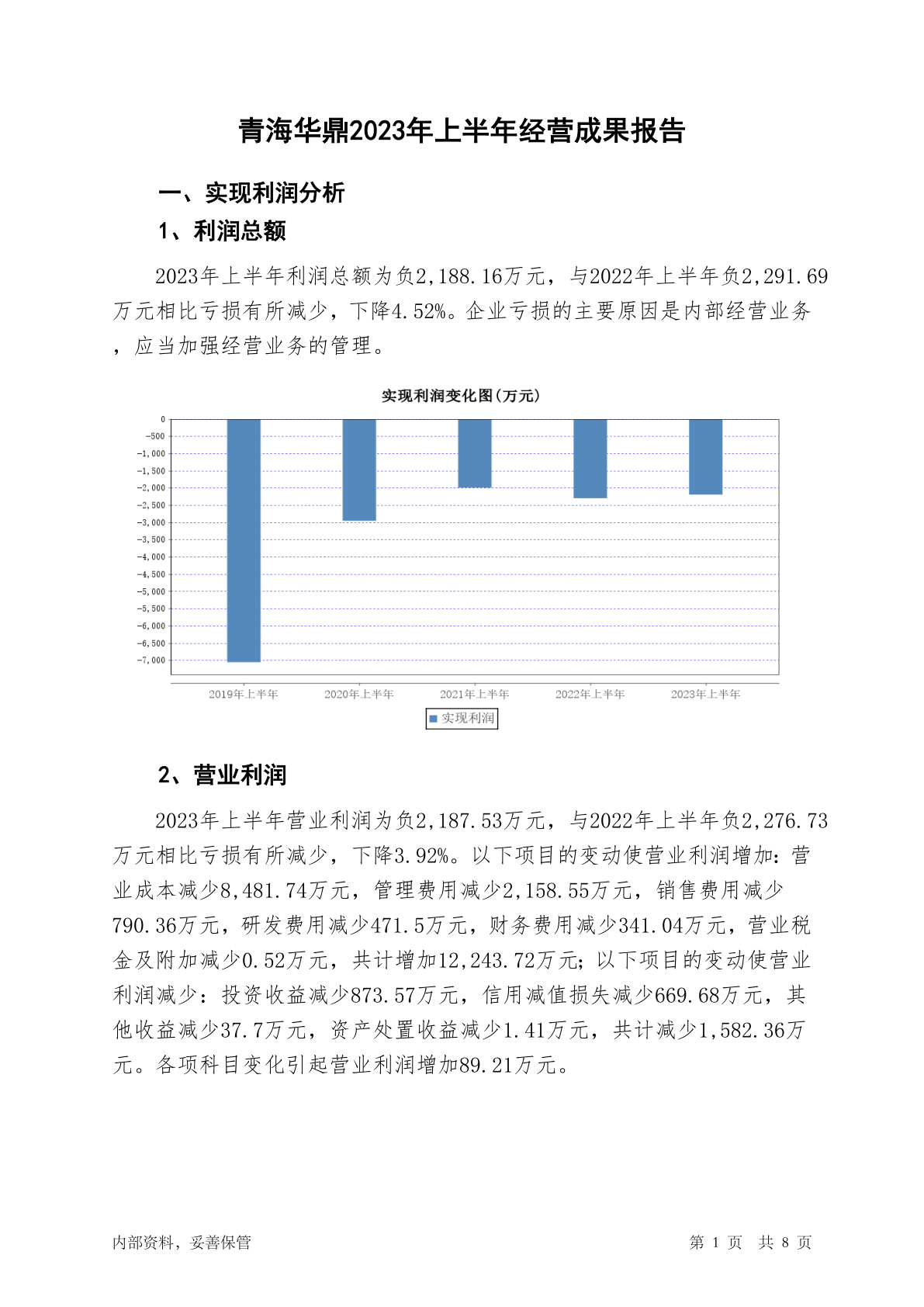 青海华鼎2023年上半年经营成果报告

一、实现利润分析

1、利润总额

2023年上半年利润总额为负2,188.16万元，与2022年上半年负2,291.69万元相比亏损有所减少，下降4.52%。企业亏损的主要原因是内部经营业务，应当加强经营业务的管理。

实现利润变化图(万元)

0
-500
-1,000
-1,500
-2,000
-2,500
-3,000
-3,500
-4,000
-4,500
-5,000
-5,500
-6,000
-6,500
-7,000

2019年上半年 2020年上半年 2021年上半年 2022年上半年 2023年上半年

实现利润

2、营业利润

2023年上半年营业利润为负2,187.53万元，与2022年上半年负2,276.73万元相比亏损有所减少，下降3.92%。以下项目的变动使营业利润增加：营业成本减少8,481.74万元，管理费用减少2,158.55万元，销售费用减少790.36万元，研发费用减少471.5万元，财务费用减少341.04万元，营业税金及附加减少0.52万元，共计增加12,243.72万元；以下项目的变动使营业利润减少：投资收益减少873.57万元，信用减值损失减少669.68万元，其他收益减少37.7万元，资产处置收益减少1.41万元，共计减少1,582.36万元。各项科目变化引起营业利润增加89.21万元。

内部资料，妥善保管

第 1 页 共 8 页